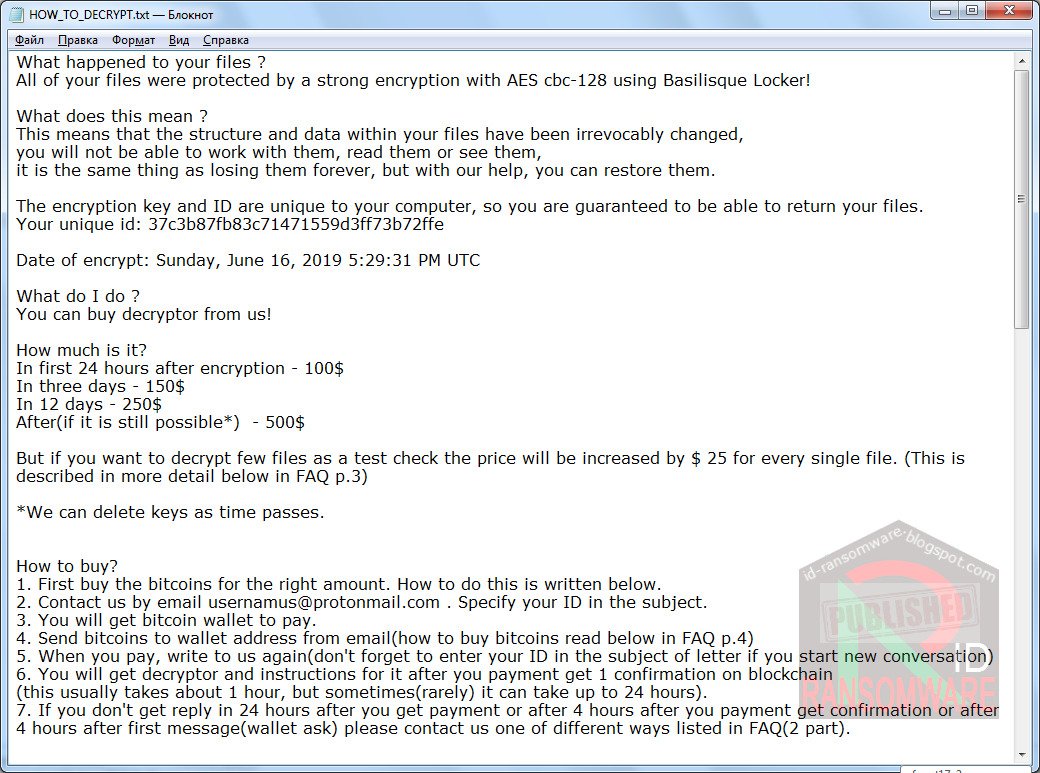 HOW_TO_DECRYPT.txt — Блокнот

Файл Правка Формат Вид Справка

What happened to your files ?
All of your files were protected by a strong encryption with AES cbc-128 using Basilisque Locker!

What does this mean ?
This means that the structure and data within your files have been irrevocably changed,
you will not be able to work with them, read them or see them,
it is the same thing as losing them forever, but with our help, you can restore them.

The encryption key and ID are unique to your computer, so you are guaranteed to be able to return your files.
Your unique id: 37c3b87fb83c71471559d3ff73b72ffe

Date of encrypt: Sunday, June 16, 2019 5:29:31 PM UTC

What do I do ?
You can buy decryptor from us!

How much is it?
In first 24 hours after encryption - 100$
In three days - 150$
In 12 days - 250$
After(if it is still possible*) - 500$

But if you want to decrypt few files as a test check the price will be increased by $ 25 for every single file. (This is described in more detail below in FAQ p.3)

*We can delete keys as time passes.

How to buy?
1. First buy the bitcoins for the right amount. How to do this is written below.
2. Contact us by email usernamus@protonmail.com . Specify your ID in the subject.
3. You will get bitcoin wallet to pay.
4. Send bitcoins to wallet address from email(how to buy bitcoins read below in FAQ p.4)
5. When you pay, write to us again(don't forget to enter your ID in the subject of letter if you start new conversation)
6. You will get decryptor and instructions for it after you payment get 1 confirmation on blockchain
(this usually takes about 1 hour, but sometimes(rarely) it can take up to 24 hours).
7. If you don't get reply in 24 hours after you get payment or after 4 hours after you payment get confirmation or after 4 hours after first message(wallet ask) please contact us one of different ways listed in FAQ(2 part).

id-ransomware.blogspot.com
PUBLISHED
ID
RANSOMWARE